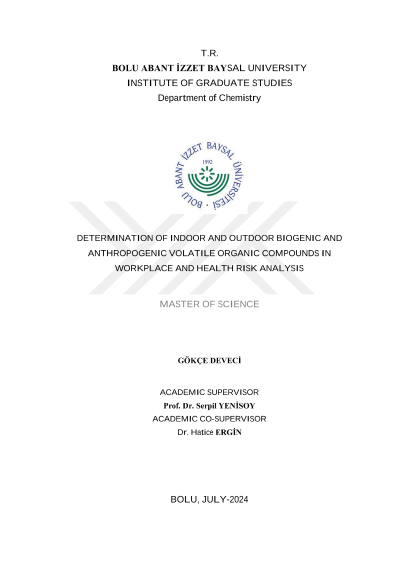 T.R.
BOLU ABANT İZZET BAYSAL UNIVERSITY
INSTITUTE OF GRADUATE STUDIES
Department of Chemistry

BOLU ABANT İZZET BAYSAL ÜNİVERSİTESİ
1992

DETERMINATION OF INDOOR AND OUTDOOR BIOGENIC AND ANTHROPOGENIC VOLATILE ORGANIC COMPOUNDS IN WORKPLACE AND HEALTH RISK ANALYSIS

MASTER OF SCIENCE

GÖKÇE DEVECİ

ACADEMIC SUPERVISOR
Prof. Dr. Serpil YENİSOY
ACADEMIC CO-SUPERVISOR
Dr. Hatice ERGİN

BOLU, JULY-2024